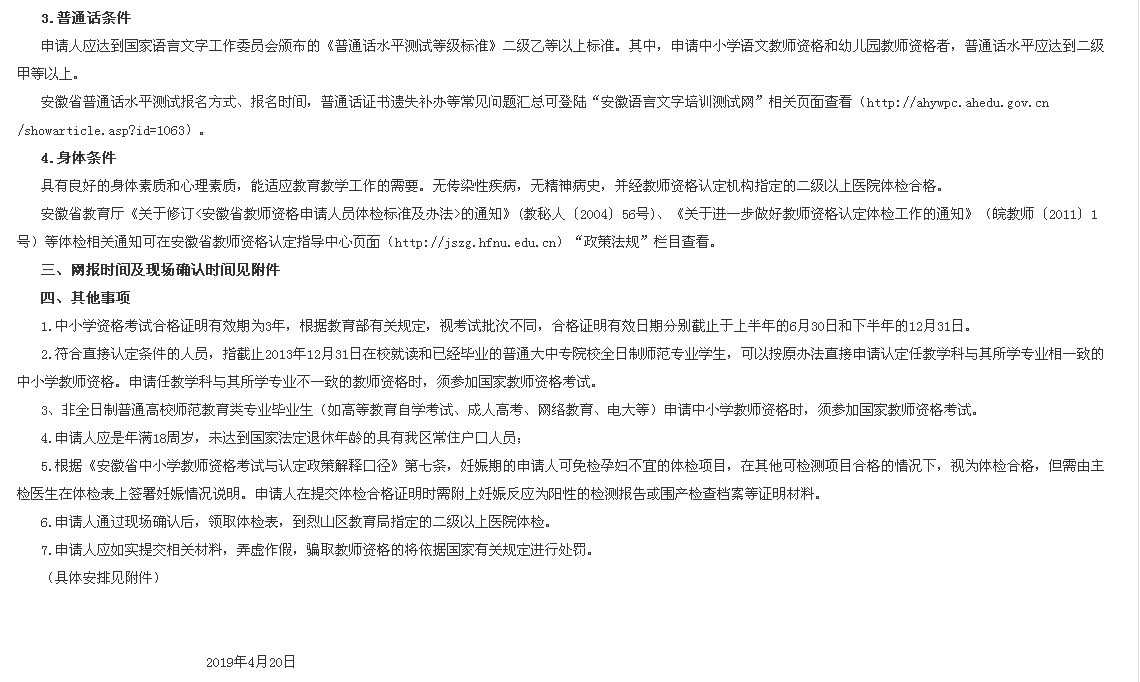 3.普通话条件

申请人应达到国家语言文字工作委员会颁布的《普通话水平测试等级标准》二级乙等以上标准。其中，申请中小学语文教师资格和幼儿园教师资格者，普通话水平应达到二级甲等以上。

安徽省普通话水平测试报名方式、报名时间，普通话证书遗失补办等常见问题汇总可登陆“安徽语言文字培训测试网”相关页面查看（http://ahywpc.ahedu.gov.cn/showarticle.asp?id=1063）。

4.身体条件

具有良好的身体素质和心理素质，能适应教育教学工作的需要。无传染性疾病，无精神病史，并经教师资格认定机构指定的二级以上医院体检合格。

安徽省教育厅《关于修订<安徽省教师资格申请人员体检标准及办法>的通知》（教秘人〔2004〕56号）、《关于进一步做好教师资格认定体检工作的通知》（皖教师〔2011〕1号）等体检相关通知可在安徽省教师资格认定指导中心页面（http://jszg.hfnu.edu.cn）“政策法规”栏目查看。

三、网报时间及现场确认时间见附件

四、其他事项

1.中小学资格考试合格证明有效期为3年，根据教育部有关规定，视考试批次不同，合格证明有效日期分别截止于上半年的6月30日和下半年的12月31日。

2.符合直接认定条件的人员，指截止2013年12月31日在校就读和已经毕业的普通大中专院校全日制师范专业学生，可以按原办法直接申请认定任教学科与其所学专业相一致的中小学教师资格。申请任教学科与其所学专业不一致的教师资格时，须参加国家教师资格考试。

3、非全日制普通高校师范教育类专业毕业生（如高等教育自学考试、成人高考、网络教育、电大等）申请中小学教师资格时，须参加国家教师资格考试。

4.申请人应是年满18周岁，未达到国家法定退休年龄的具有我区常住户口人员；

5.根据《安徽省中小学教师资格考试与认定政策解释口径》第七条，妊娠期的申请人可免检孕妇不宜的体检项目，在其他可检测项目合格的情况下，视为体检合格，但需由主检医生在体检表上签署妊娠情况说明。申请人在提交体检合格证明时需附上妊娠反应为阳性的检测报告或围产检查档案等证明材料。

6.申请人通过现场确认后，领取体检表，到烈山区教育局指定的二级以上医院体检。

7.申请人应如实提交相关材料，弄虚作假，骗取教师资格的将依据国家有关规定进行处罚。

（具体安排见附件）

2019年4月20日